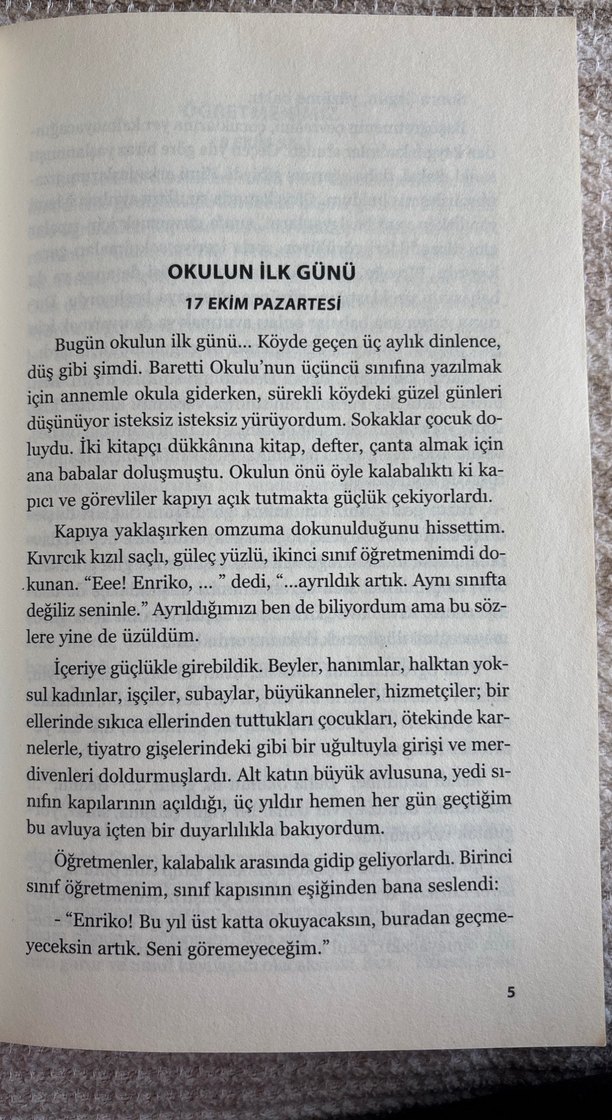 OKULUN İLK GÜNÜ
17 EKİM PAZARTESİ

Bugün okulun ilk günü... Köyde geçen üç aylık dinlence, düş gibi şimdi. Baretti Okulu'nun üçüncü sınıfına yazılmak için annemle okula giderken, sürekli köydeki güzel günleri düşünüyor isteksiz isteksiz yürüyordum. Sokaklar çocuk doluydu. İki kitapçı dükkânına kitap, defter, çanta almak için ana babalar doluşmuştu. Okulun önü öyle kalabalıktı ki kapıcı ve görevliler kapıyı açık tutmakta güçlük çekiyorlardı.

Kapıya yaklaşırken omzuma dokunulduğunu hissettim. Kıvırcık kızıl saçlı, güleç yüzlü, ikinci sınıf öğretmenimdi dokunan. "Eee! Enriko, ... " dedi, "...ayrıldık artık. Aynı sınıfta değiliz seninle." Ayrıldığımızı ben de biliyordum ama bu sözlere yine de üzüldüm.

İçeriye güçlükle girebildik. Beyler, hanımlar, halktan yoksul kadınlar, işçiler, subaylar, büyükanneler, hizmetçiler; bir ellerinde sıkıca ellerinden tuttukları çocukları, ötekinde karnelerle, tiyatro gişelerindeki gibi bir uğultuyla girişi ve merdivenleri doldurmuşlardı. Alt katın büyük avlusuna, yedi sınıfın kapılarının açıldığı, üç yıldır hemen her gün geçtiğim bu avluya içten bir duyarlılıkla bakıyordum.

Öğretmenler, kalabalık arasında gidip geliyorlardı. Birinci sınıf öğretmenim, sınıf kapısının eşiğinden bana seslendi:

- "Enriko! Bu yıl üst katta okuyacaksın, buradan geçmeyeceksin artık. Seni göremeyeceğim."

5